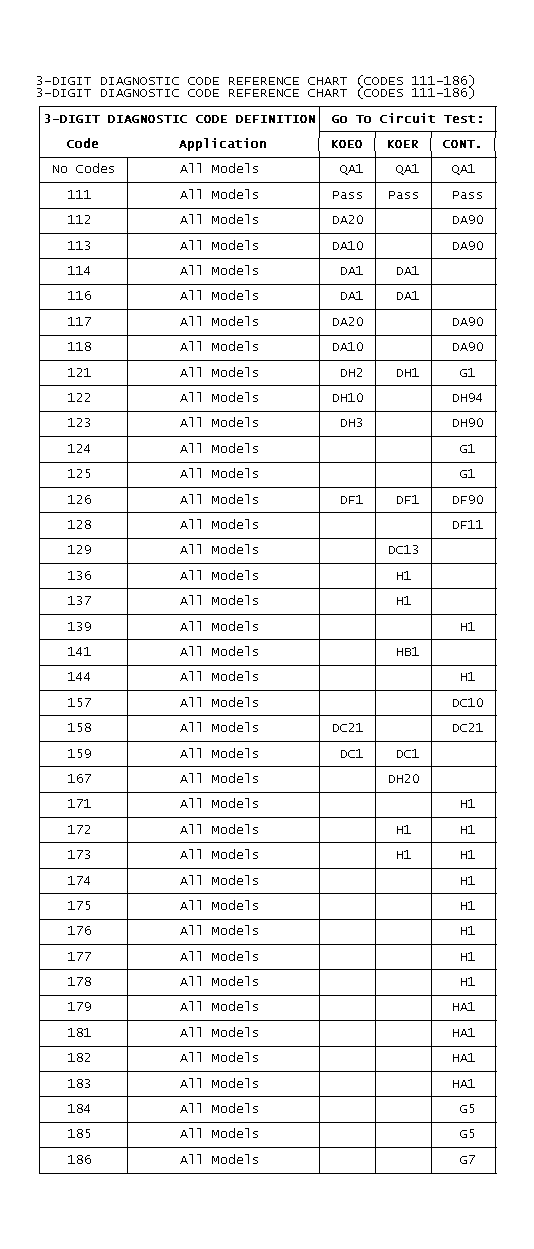 3-DIGIT DIAGNOSTIC CODE REFERENCE CHART (CODES 111-186)
3-DIGIT DIAGNOSTIC CODE REFERENCE CHART (CODES 111-186)

| 3-DIGIT DIAGNOSTIC CODE DEFINITION | | Go To Circuit Test: | | |
|---|---|---|---|---|
| Code | Application | KOEO | KOER | CONT. |
| No Codes | All Models | QA1 | QA1 | QA1 |
| 111 | All Models | Pass | Pass | Pass |
| 112 | All Models | DA20 | | DA90 |
| 113 | All Models | DA10 | | DA90 |
| 114 | All Models | DA1 | DA1 | |
| 116 | All Models | DA1 | DA1 | |
| 117 | All Models | DA20 | | DA90 |
| 118 | All Models | DA10 | | DA90 |
| 121 | All Models | DH2 | DH1 | G1 |
| 122 | All Models | DH10 | | DH94 |
| 123 | All Models | DH3 | | DH90 |
| 124 | All Models | | | G1 |
| 125 | All Models | | | G1 |
| 126 | All Models | DF1 | DF1 | DF90 |
| 128 | All Models | | | DF11 |
| 129 | All Models | | DC13 | |
| 136 | All Models | | H1 | |
| 137 | All Models | | H1 | |
| 139 | All Models | | | H1 |
| 141 | All Models | | HB1 | |
| 144 | All Models | | | H1 |
| 157 | All Models | | | DC10 |
| 158 | All Models | DC21 | | DC21 |
| 159 | All Models | DC1 | DC1 | |
| 167 | All Models | | DH20 | |
| 171 | All Models | | | H1 |
| 172 | All Models | | H1 | H1 |
| 173 | All Models | | H1 | H1 |
| 174 | All Models | | | H1 |
| 175 | All Models | | | H1 |
| 176 | All Models | | | H1 |
| 177 | All Models | | | H1 |
| 178 | All Models | | | H1 |
| 179 | All Models | | | HA1 |
| 181 | All Models | | | HA1 |
| 182 | All Models | | | HA1 |
| 183 | All Models | | | HA1 |
| 184 | All Models | | | G5 |
| 185 | All Models | | | G5 |
| 186 | All Models | | | G7 |